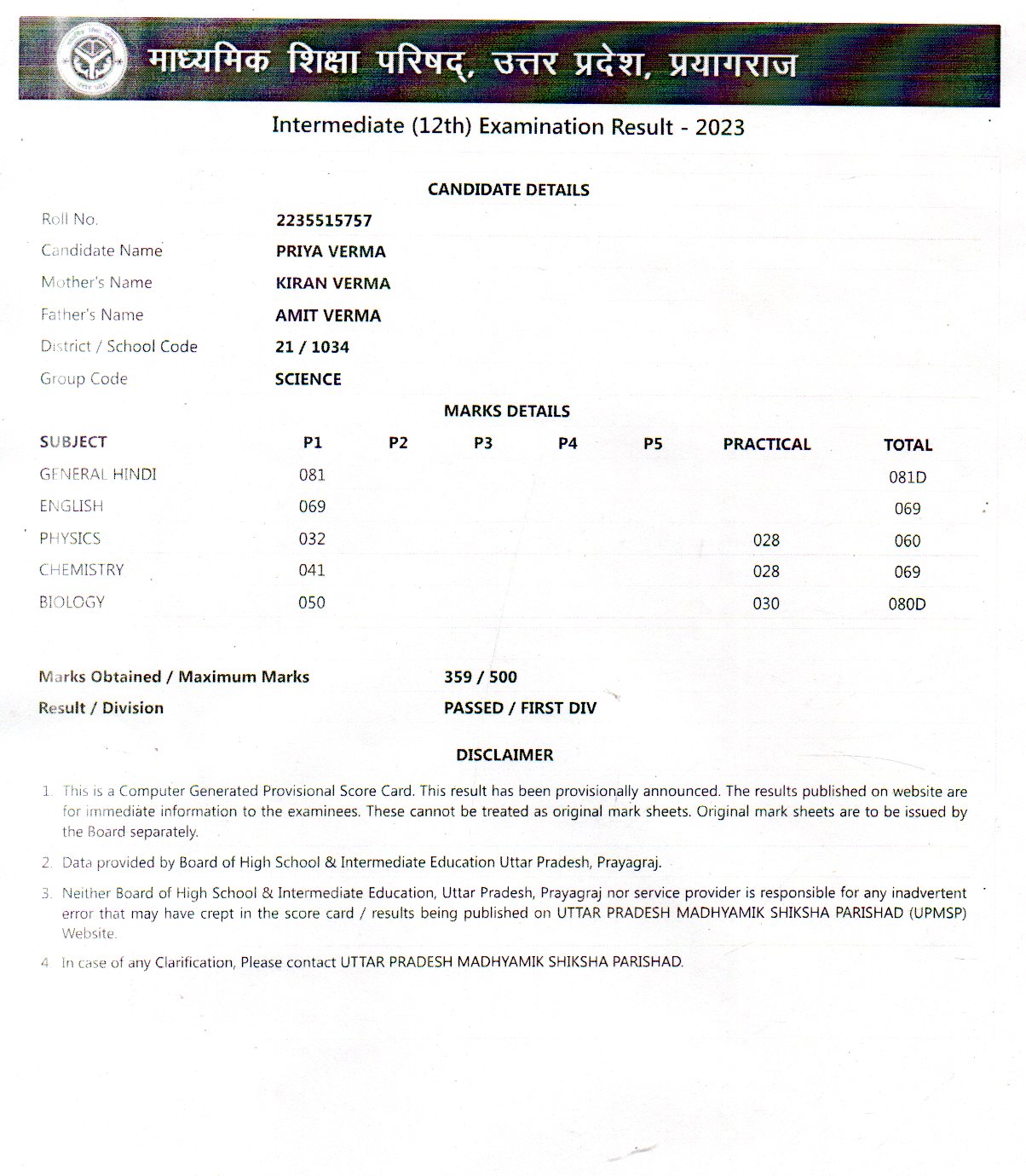 माध्यमिक शिक्षा परिषद्, उत्तर प्रदेश, प्रयागराज

Intermediate (12th) Examination Result - 2023

CANDIDATE DETAILS

| | |
|---|---|
| Roll No. | 2235515757 |
| Candidate Name | PRIYA VERMA |
| Mother's Name | KIRAN VERMA |
| Father's Name | AMIT VERMA |
| District / School Code | 21 / 1034 |
| Group Code | SCIENCE |

MARKS DETAILS

| SUBJECT | P1 | P2 | P3 | P4 | P5 | PRACTICAL | TOTAL |
|---|---|---|---|---|---|---|---|
| GENERAL HINDI | 081 | | | | | | 081D |
| ENGLISH | 069 | | | | | | 069 |
| PHYSICS | 032 | | | | | 028 | 060 |
| CHEMISTRY | 041 | | | | | 028 | 069 |
| BIOLOGY | 050 | | | | | 030 | 080D |

Marks Obtained / Maximum Marks 359 / 500
Result / Division PASSED / FIRST DIV

DISCLAIMER

1. This is a Computer Generated Provisional Score Card. This result has been provisionally announced. The results published on website are for immediate information to the examinees. These cannot be treated as original mark sheets. Original mark sheets are to be issued by the Board separately.

2. Data provided by Board of High School & Intermediate Education Uttar Pradesh, Prayagraj.

3. Neither Board of High School & Intermediate Education, Uttar Pradesh, Prayagraj nor service provider is responsible for any inadvertent error that may have crept in the score card / results being published on UTTAR PRADESH MADHYAMIK SHIKSHA PARISHAD (UPMSP) Website.

4. In case of any Clarification, Please contact UTTAR PRADESH MADHYAMIK SHIKSHA PARISHAD.